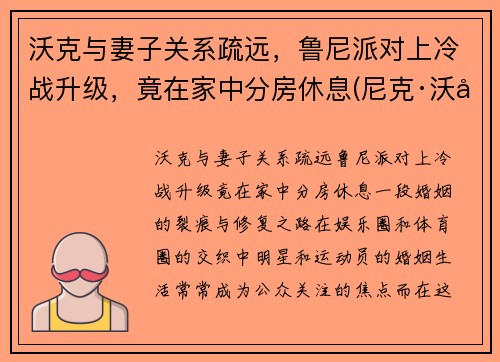 沃克与妻子关系疏远，鲁尼派对上冷战升级，竟在家中分房休息(尼克·沃å

沃克与妻子关系疏远鲁尼派对上冷战升级竟在家中分房休息一段婚姻的裂痕与修复之路在娱乐圈和体育圈的交织中明星和运动员的婚姻生活常常成为公众关注的焦点而在这